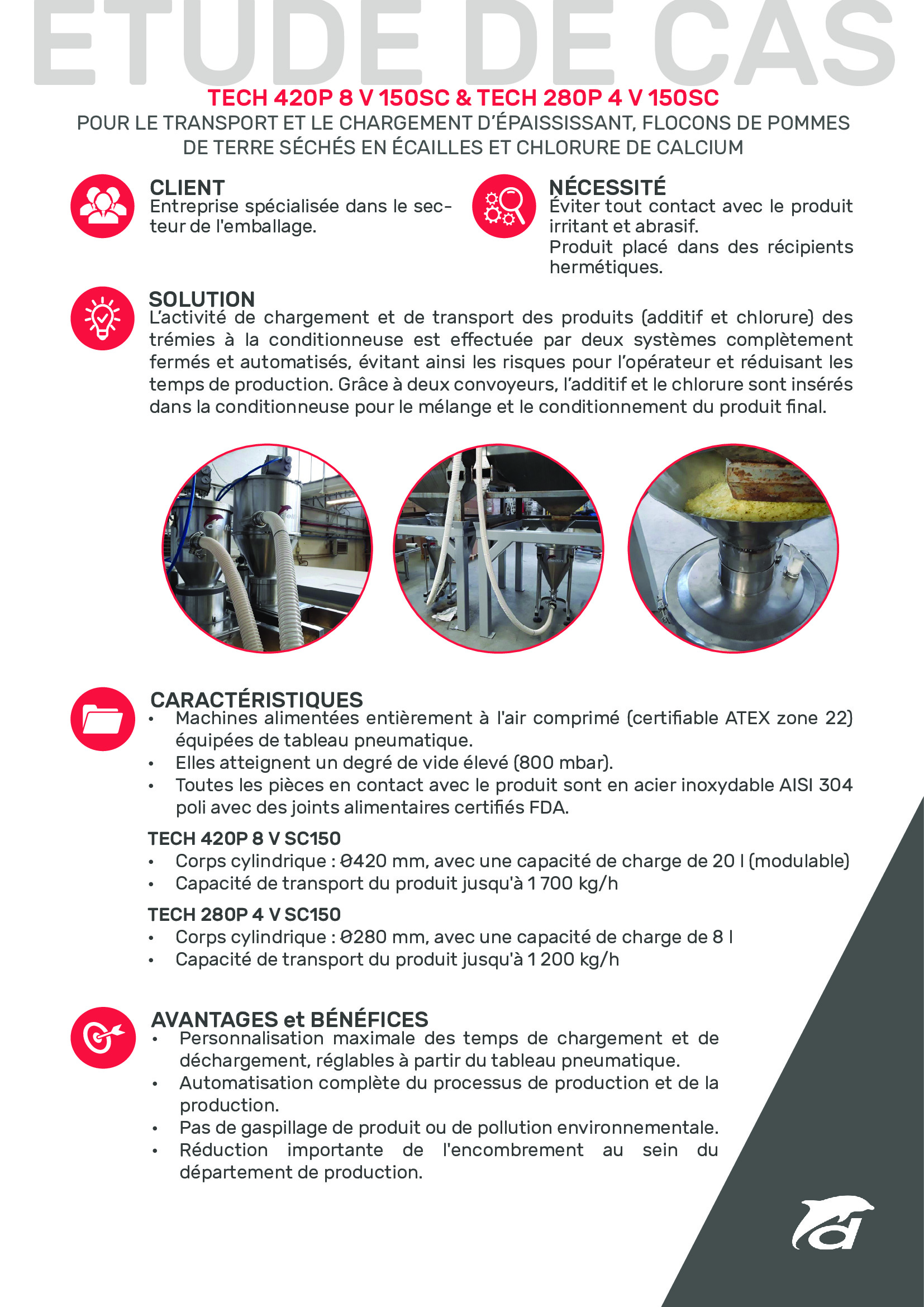 ETUDE DE CAS

TECH 420P 8 V 150SC & TECH 280P 4 V 150SC

POUR LE TRANSPORT ET LE CHARGEMENT D'ÉPAISSISSANT, FLOCONS DE POMMES DE TERRE SÉCHÉS EN ÉCAILLES ET CHLORURE DE CALCIUM

CLIENT
Entreprise spécialisée dans le secteur de l'emballage.

NÉCESSITÉ
Éviter tout contact avec le produit irritant et abrasif.
Produit placé dans des récipients hermétiques.

SOLUTION
L'activité de chargement et de transport des produits (additif et chlorure) des trémies à la conditionneuse est effectuée par deux systèmes complètement fermés et automatisés, évitant ainsi les risques pour l'opérateur et réduisant les temps de production. Grâce à deux convoyeurs, l'additif et le chlorure sont insérés dans la conditionneuse pour le mélange et le conditionnement du produit final.

CARACTÉRISTIQUES
• Machines alimentées entièrement à l'air comprimé (certifiable ATEX zone 22) équipées de tableau pneumatique.
• Elles atteignent un degré de vide élevé (800 mbar).
• Toutes les pièces en contact avec le produit sont en acier inoxydable AISI 304 poli avec des joints alimentaires certifiés FDA.

TECH 420P 8 V SC150
• Corps cylindrique : Ø420 mm, avec une capacité de charge de 20 l (modulable)
• Capacité de transport du produit jusqu'à 1 700 kg/h

TECH 280P 4 V SC150
• Corps cylindrique : Ø280 mm, avec une capacité de charge de 8 l
• Capacité de transport du produit jusqu'à 1 200 kg/h

AVANTAGES et BÉNÉFICES
• Personnalisation maximale des temps de chargement et de déchargement, réglables à partir du tableau pneumatique.
• Automatisation complète du processus de production et de la production.
• Pas de gaspillage de produit ou de pollution environnementale.
• Réduction importante de l'encombrement au sein du département de production.